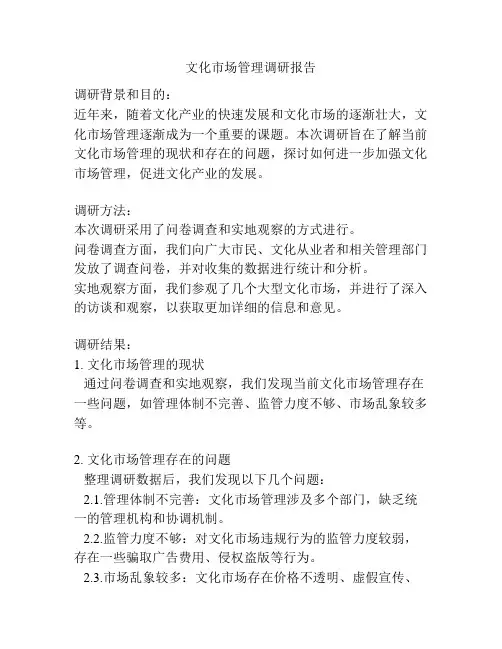 文化市场管理调研报告

调研背景和目的：
近年来，随着文化产业的快速发展和文化市场的逐渐壮大，文化市场管理逐渐成为一个重要的课题。本次调研旨在了解当前文化市场管理的现状和存在的问题，探讨如何进一步加强文化市场管理，促进文化产业的发展。

调研方法：
本次调研采用了问卷调查和实地观察的方式进行。
问卷调查方面，我们向广大市民、文化从业者和相关管理部门发放了调查问卷，并对收集的数据进行统计和分析。
实地观察方面，我们参观了几个大型文化市场，并进行了深入的访谈和观察，以获取更加详细的信息和意见。

调研结果：
1. 文化市场管理的现状
通过问卷调查和实地观察，我们发现当前文化市场管理存在一些问题，如管理体制不完善、监管力度不够、市场乱象较多等。

2. 文化市场管理存在的问题
整理调研数据后，我们发现以下几个问题：
2.1.管理体制不完善：文化市场管理涉及多个部门，缺乏统一的管理机构和协调机制。
2.2.监管力度不够：对文化市场违规行为的监管力度较弱，存在一些骗取广告费用、侵权盗版等行为。
2.3.市场乱象较多：文化市场存在价格不透明、虚假宣传、